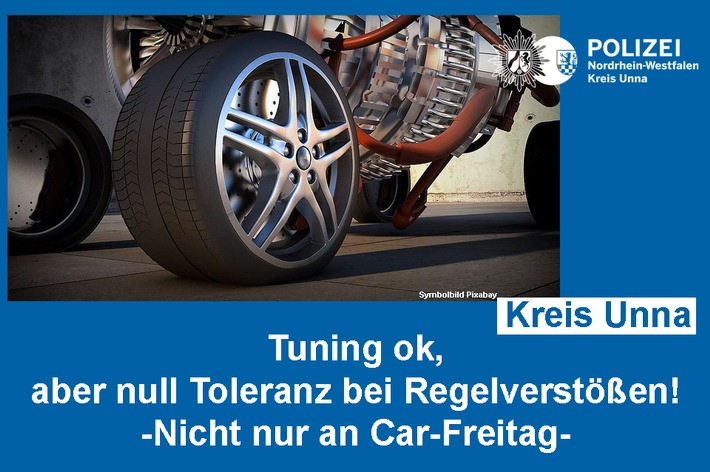 POLIZEI
Nordrhein-Westfalen
Kreis Unna

Symbolbild Pixabay

Kreis Unna

Tuning ok,
aber null Toleranz bei Regelverstößen!
-Nicht nur an Car-Freitag-